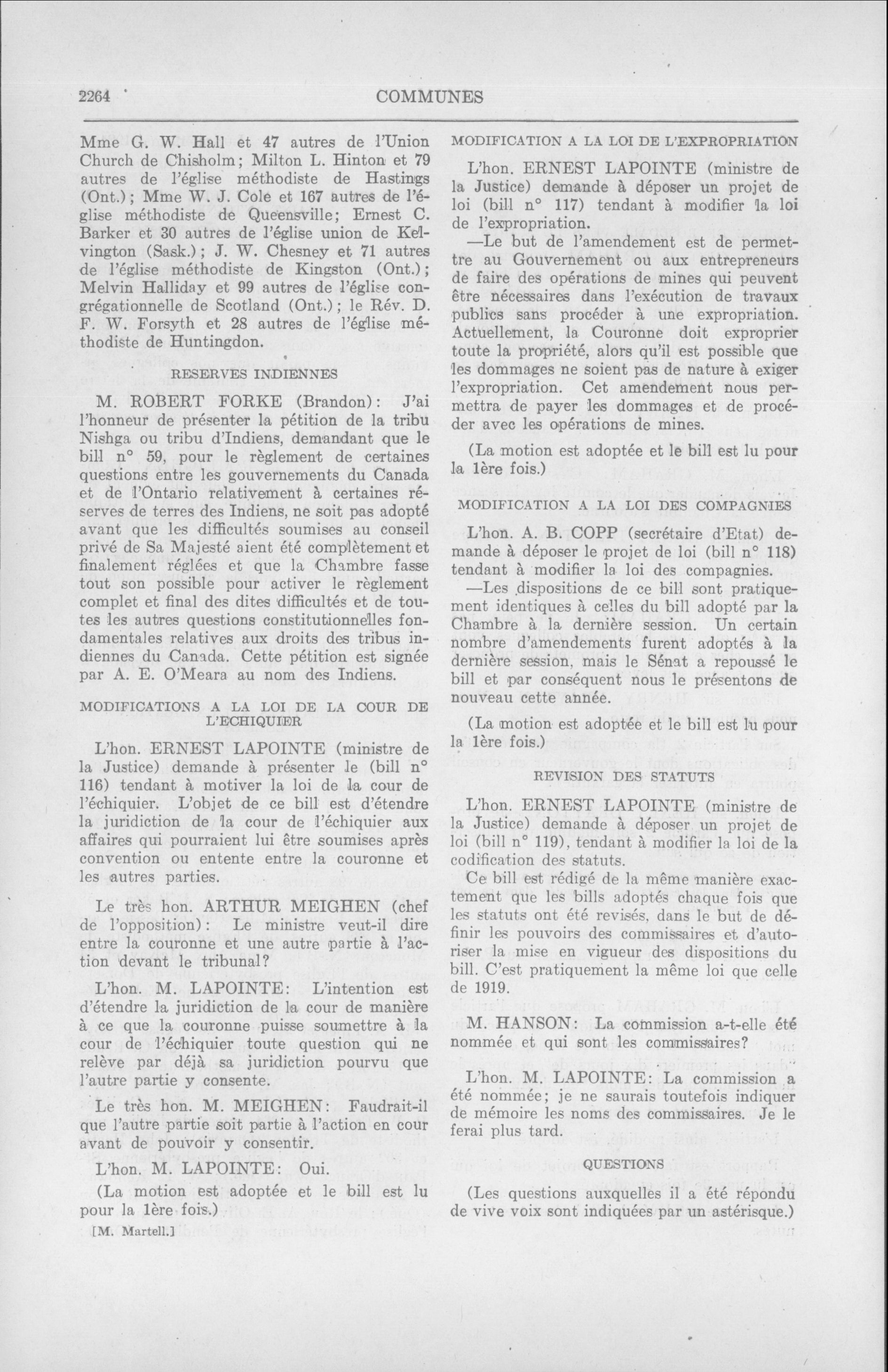 2264 COMMUNES

Mme G. W. Hall et 47 autres de l'Union Church de Chisholm; Milton L. Hinton et 79 autres de l'église méthodiste de Hastings (Ont.); Mme W. J. Cole et 167 autres de l'église méthodiste de Queensville; Ernest C. Barker et 30 autres de l'église union de Kelvington (Sask.); J. W. Chesney et 71 autres de l'église méthodiste de Kingston (Ont.); Melvin Halliday et 99 autres de l'église congrégationnelle de Scotland (Ont.); le Rév. D. F. W. Forsyth et 28 autres de l'église méthodiste de Huntingdon.

RESERVES INDIENNES

M. ROBERT FORKE (Brandon): J'ai l'honneur de présenter la pétition de la tribu Nishga ou tribu d'Indiens, demandant que le bill n° 59, pour le règlement de certaines questions entre les gouvernements du Canada et de l'Ontario relativement à certaines réserves de terres des Indiens, ne soit pas adopté avant que les difficultés soumises au conseil privé de Sa Majesté aient été complètement et finalement réglées et que la Chambre fasse tout son possible pour activer le règlement complet et final des dites difficultés et de toutes les autres questions constitutionnelles fondamentales relatives aux droits des tribus indiennes du Canada. Cette pétition est signée par A. E. O'Meara au nom des Indiens.

MODIFICATIONS A LA LOI DE LA COUR DE L'ECHIQUIER

L'hon. ERNEST LAPOINTE (ministre de la Justice) demande à présenter le (bill n° 116) tendant à motiver la loi de la cour de l'échiquier. L'objet de ce bill est d'étendre la juridiction de la cour de l'échiquier aux affaires qui pourraient lui être soumises après convention ou entente entre la couronne et les autres parties.

Le très hon. ARTHUR MEIGHEN (chef de l'opposition): Le ministre veut-il dire entre la couronne et une autre partie à l'action devant le tribunal?

L'hon. M. LAPOINTE: L'intention est d'étendre la juridiction de la cour de manière à ce que la couronne puisse soumettre à la cour de l'échiquier toute question qui ne relève par déjà sa juridiction pourvu que l'autre partie y consente.

Le très hon. M. MEIGHEN: Faudrait-il que l'autre partie soit partie à l'action en cour avant de pouvoir y consentir.

L'hon. M. LAPOINTE: Oui.

(La motion est adoptée et le bill est lu pour la 1ère fois.)

[M. Martell.]

MODIFICATION A LA LOI DE L'EXPROPRIATION

L'hon. ERNEST LAPOINTE (ministre de la Justice) demande à déposer un projet de loi (bill n° 117) tendant à modifier la loi de l'expropriation.

—Le but de l'amendement est de permettre au Gouvernement ou aux entrepreneurs de faire des opérations de mines qui peuvent être nécessaires dans l'exécution de travaux publics sans procéder à une expropriation. Actuellement, la Couronne doit exproprier toute la propriété, alors qu'il est possible que les dommages ne soient pas de nature à exiger l'expropriation. Cet amendement nous permettra de payer les dommages et de procéder avec les opérations de mines.

(La motion est adoptée et le bill est lu pour la 1ère fois.)

MODIFICATION A LA LOI DES COMPAGNIES

L'hon. A. B. COPP (secrétaire d'Etat) demande à déposer le projet de loi (bill n° 118) tendant à modifier la loi des compagnies.

—Les dispositions de ce bill sont pratiquement identiques à celles du bill adopté par la Chambre à la dernière session. Un certain nombre d'amendements furent adoptés à la dernière session, mais le Sénat a repoussé le bill et par conséquent nous le présentons de nouveau cette année.

(La motion est adoptée et le bill est lu pour la 1ère fois.)

REVISION DES STATUTS

L'hon. ERNEST LAPOINTE (ministre de la Justice) demande à déposer un projet de loi (bill n° 119), tendant à modifier la loi de la codification des statuts.

Ce bill est rédigé de la même manière exactement que les bills adoptés chaque fois que les statuts ont été revisés, dans le but de définir les pouvoirs des commissaires et d'autoriser la mise en vigueur des dispositions du bill. C'est pratiquement la même loi que celle de 1919.

M. HANSON: La commission a-t-elle été nommée et qui sont les commissaires?

L'hon. M. LAPOINTE: La commission a été nommée; je ne saurais toutefois indiquer de mémoire les noms des commissaires. Je le ferai plus tard.

QUESTIONS

(Les questions auxquelles il a été répondu de vive voix sont indiquées par un astérisque.)